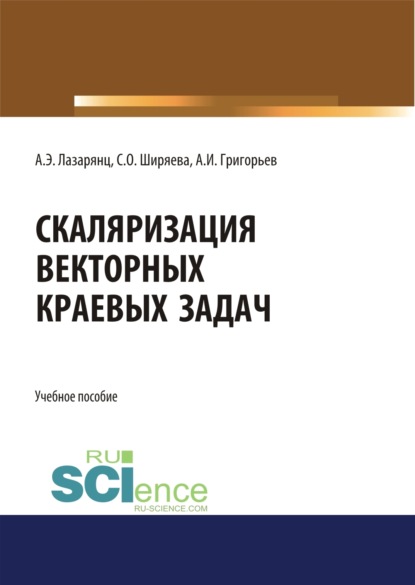 А.Э. Лазарянц, С.О. Ширяева, А.И. Григорьев

СКАЛЯРИЗАЦИЯ ВЕКТОРНЫХ КРАЕВЫХ ЗАДАЧ

Учебное пособие

RU SCIence
RU-SCIENCE.COM